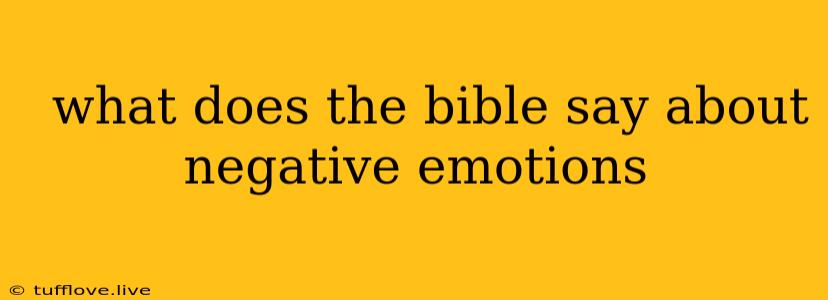 what does the bible say about negative emotions

© tufflove.live